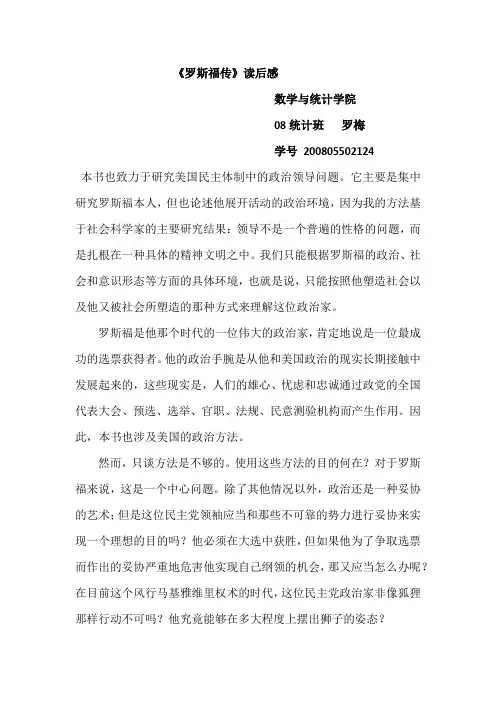 《罗斯福传》读后感

数学与统计学院

08 统计班　罗梅

学号 200805502124

本书也致力于研究美国民主体制中的政治领导问题。它主要是集中研究罗斯福本人，但也论述他展开活动的政治环境，因为我的方法基于社会科学家的主要研究结果：领导不是一个普遍的性格的问题，而是扎根在一种具体的精神文明之中。我们只能根据罗斯福的政治、社会和意识形态等方面的具体环境，也就是说，只能按照他塑造社会以及他又被社会所塑造的那种方式来理解这位政治家。

罗斯福是他那个时代的一位伟大的政治家，肯定地说是一位最成功的选票获得者。他的政治手腕是从他和美国政治的现实长期接触中发展起来的，这些现实是，人们的雄心、忧虑和忠诚通过政党的全国代表大会、预选、选举、官职、法规、民意测验机构而产生作用。因此，本书也涉及美国的政治方法。

然而，只谈方法是不够的。使用这些方法的目的何在？对于罗斯福来说，这是一个中心问题。除了其他情况以外，政治还是一种妥协的艺术；但是这位民主党领袖应当和那些不可靠的势力进行妥协来实现一个理想的目的吗？他必须在大选中获胜，但如果他为了争取选票而作出的妥协严重地危害他实现自己纲领的机会，那又应当怎么办呢？在目前这个风行马基雅维里权术的时代，这位民主党政治家非像狐狸那样行动不可吗？他究竟能够在多大程度上摆出狮子的姿态？